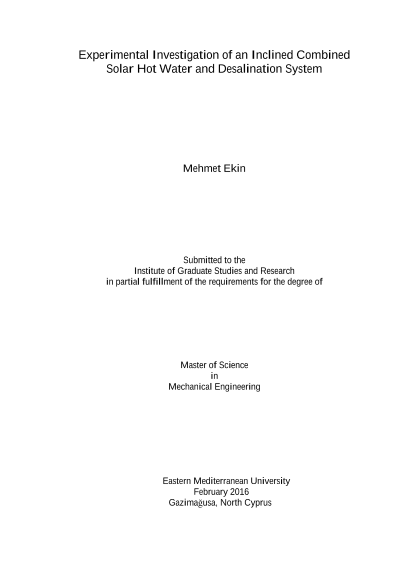 Experimental Investigation of an Inclined Combined
Solar Hot Water and Desalination System

Mehmet Ekin

Submitted to the
Institute of Graduate Studies and Research
in partial fulfillment of the requirements for the degree of

Master of Science
in
Mechanical Engineering

Eastern Mediterranean University
February 2016
Gazimağusa, North Cyprus